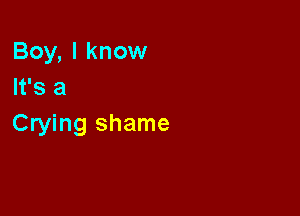 Boy, I know
It's a
Crying shame